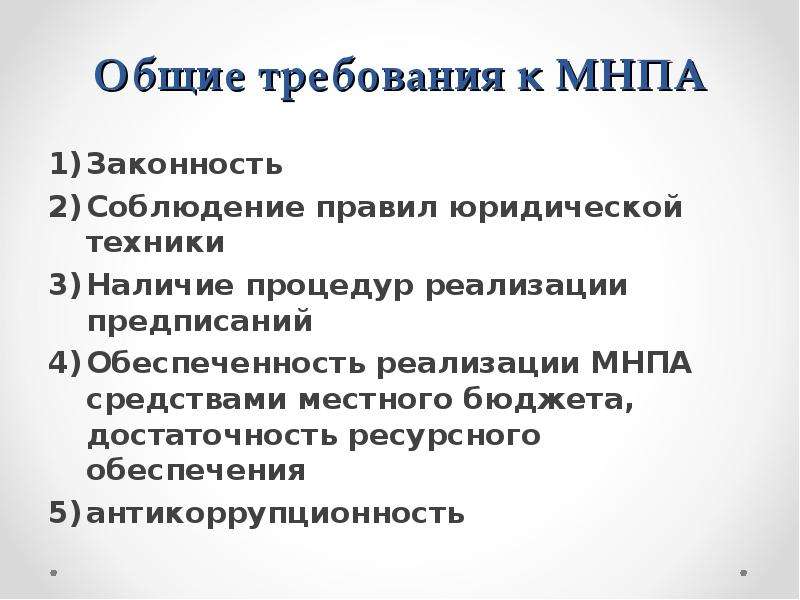 Общие требования к МНПА

1) Законность
2) Соблюдение правил юридической техники
3) Наличие процедур реализации предписаний
4) Обеспеченность реализации МНПА средствами местного бюджета, достаточность ресурсного обеспечения
5) антикоррупционность